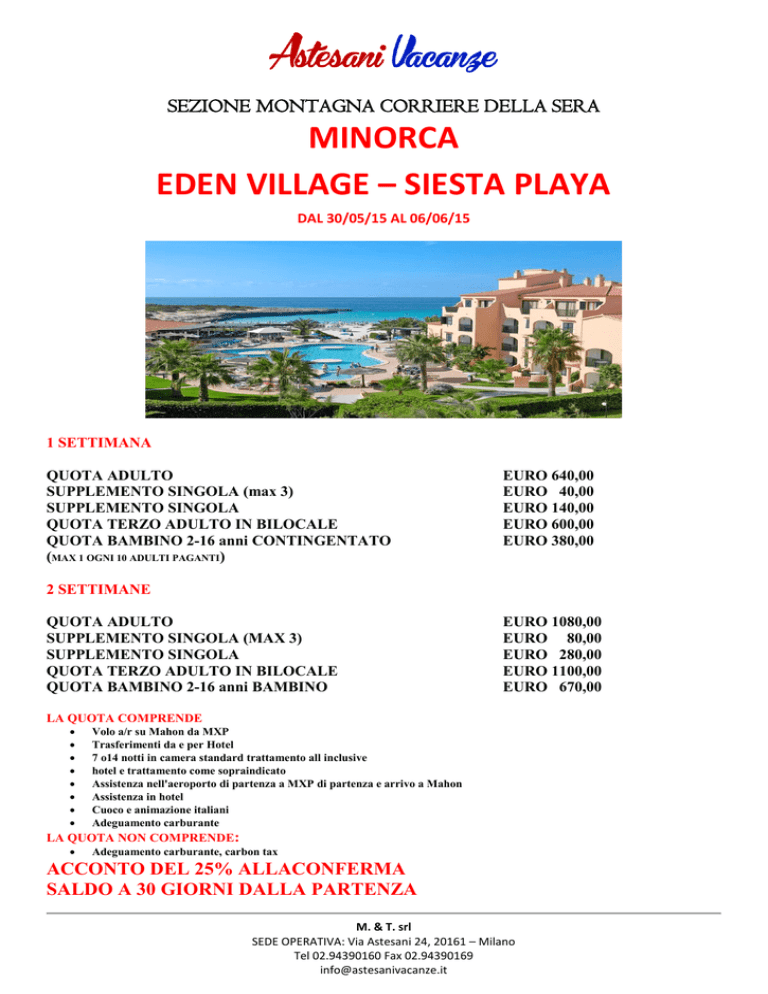 Astesani Vacanze

SEZIONE MONTAGNA CORRIERE DELLA SERA

MINORCA

EDEN VILLAGE – SIESTA PLAYA

DAL 30/05/15 AL 06/06/15

1 SETTIMANA

| | |
|---|---|
| QUOTA ADULTO | EURO 640,00 |
| SUPPLEMENTO SINGOLA (max 3) | EURO 40,00 |
| SUPPLEMENTO SINGOLA | EURO 140,00 |
| QUOTA TERZO ADULTO IN BILOCALE | EURO 600,00 |
| QUOTA BAMBINO 2-16 anni CONTINGENTATO | EURO 380,00 |

(MAX 1 OGNI 10 ADULTI PAGANTI)

2 SETTIMANE

| | |
|---|---|
| QUOTA ADULTO | EURO 1080,00 |
| SUPPLEMENTO SINGOLA (MAX 3) | EURO 80,00 |
| SUPPLEMENTO SINGOLA | EURO 280,00 |
| QUOTA TERZO ADULTO IN BILOCALE | EURO 1100,00 |
| QUOTA BAMBINO 2-16 anni BAMBINO | EURO 670,00 |

LA QUOTA COMPRENDE
• Volo a/r su Mahon da MXP
• Trasferimenti da e per Hotel
• 7 o14 notti in camera standard trattamento all inclusive
• hotel e trattamento come sopraindicato
• Assistenza nell'aeroporto di partenza a MXP di partenza e arrivo a Mahon
• Assistenza in hotel
• Cuoco e animazione italiani
• Adeguamento carburante
LA QUOTA NON COMPRENDE:
• Adeguamento carburante, carbon tax

ACCONTO DEL 25% ALLACONFERMA
SALDO A 30 GIORNI DALLA PARTENZA

M. & T. srl
SEDE OPERATIVA: Via Astesani 24, 20161 – Milano
Tel 02.94390160 Fax 02.94390169
info@astesanivacanze.it